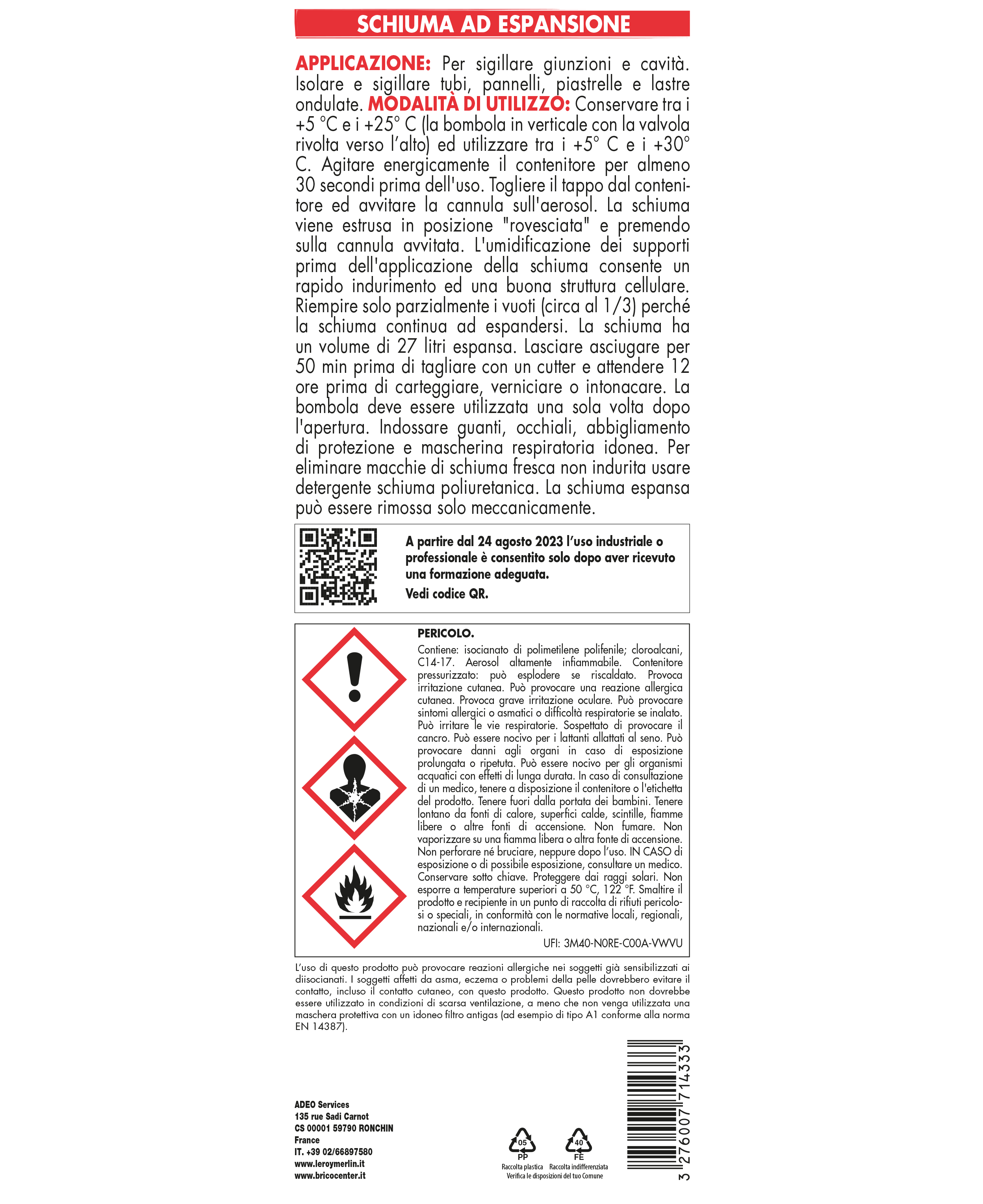 SCHIUMA AD ESPANSIONE

APPLICAZIONE: Per sigillare giunzioni e cavità. Isolare e sigillare tubi, pannelli, piastrelle e lastre ondulate. MODALITÀ DI UTILIZZO: Conservare tra i +5 °C e i +25° C (la bombola in verticale con la valvola rivolta verso l'alto) ed utilizzare tra i +5° C e i +30° C. Agitare energicamente il contenitore per almeno 30 secondi prima dell'uso. Togliere il tappo dal contenitore ed avvitare la cannula sull'aerosol. La schiuma viene estrusa in posizione "rovesciata" e premendo sulla cannula avvitata. L'umidificazione dei supporti prima dell'applicazione della schiuma consente un rapido indurimento ed una buona struttura cellulare. Riempire solo parzialmente i vuoti (circa al 1/3) perché la schiuma continua ad espandersi. La schiuma ha un volume di 27 litri espansa. Lasciare asciugare per 50 min prima di tagliare con un cutter e attendere 12 ore prima di carteggiare, verniciare o intonacare. La bombola deve essere utilizzata una sola volta dopo l'apertura. Indossare guanti, occhiali, abbigliamento di protezione e mascherina respiratoria idonea. Per eliminare macchie di schiuma fresca non indurita usare detergente schiuma poliuretanica. La schiuma espansa può essere rimossa solo meccanicamente.

A partire dal 24 agosto 2023 l'uso industriale o professionale è consentito solo dopo aver ricevuto una formazione adeguata.
Vedi codice QR.

PERICOLO.
Contiene: isocianato di polimetilene polifenile; cloroalcani, C14-17. Aerosol altamente infiammabile. Contenitore pressurizzato: può esplodere se riscaldato. Provoca irritazione cutanea. Può provocare una reazione allergica cutanea. Provoca grave irritazione oculare. Può provocare sintomi allergici o asmatici o difficoltà respiratorie se inalato. Può irritare le vie respiratorie. Sospettato di provocare il cancro. Può essere nocivo per i lattanti allattati al seno. Può provocare danni agli organi in caso di esposizione prolungata o ripetuta. Può essere nocivo per gli organismi acquatici con effetti di lunga durata. In caso di consultazione di un medico, tenere a disposizione il contenitore o l'etichetta del prodotto. Tenere fuori dalla portata dei bambini. Tenere lontano da fonti di calore, superfici calde, scintille, fiamme libere o altre fonti di accensione. Non fumare. Non vaporizzare su una fiamma libera o altra fonte di accensione. Non perforare né bruciare, neppure dopo l'uso. IN CASO di esposizione o di possibile esposizione, consultare un medico. Conservare sotto chiave. Proteggere dai raggi solari. Non esporre a temperature superiori a 50 °C, 122 °F. Smaltire il prodotto e recipiente in un punto di raccolta di rifiuti pericolosi o speciali, in conformità con le normative locali, regionali, nazionali e/o internazionali.
UFI: 3M40-N0RE-C00A-VWVU

L'uso di questo prodotto può provocare reazioni allergiche nei soggetti già sensibilizzati ai diisocianati. I soggetti affetti da asma, eczema o problemi della pelle dovrebbero evitare il contatto, incluso il contatto cutaneo, con questo prodotto. Questo prodotto non dovrebbe essere utilizzato in condizioni di scarsa ventilazione, a meno che non venga utilizzata una maschera protettiva con un idoneo filtro antigas (ad esempio di tipo A1 conforme alla norma EN 14387).

ADEO Services
135 rue Sadi Carnot
CS 00001 59790 RONCHIN
France
IT. +39 02/66897580
www.leroymerlin.it
www.bricocenter.it

05 PP Raccolta plastica
40 FE Raccolta indifferenziata
Verifica le disposizioni del tuo Comune

3 276007 714333